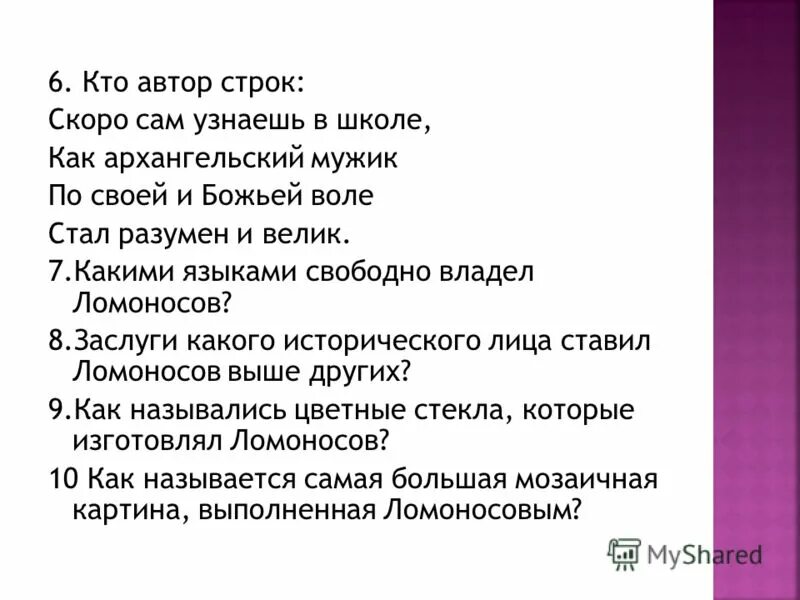 6. Кто автор строк:
Скоро сам узнаешь в школе,
Как архангельский мужик
По своей и Божьей воле
Стал разумен и велик.

7.Какими языками свободно владел Ломоносов?

8.Заслуги какого исторического лица ставил Ломоносов выше других?

9.Как назывались цветные стекла, которые изготовлял Ломоносов?

10 Как называется самая большая мозаичная картина, выполненная Ломоносовым?

MyShared